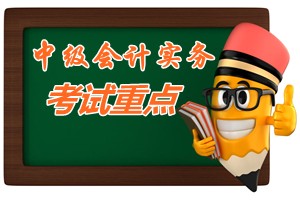 中级会计实务

考试重点